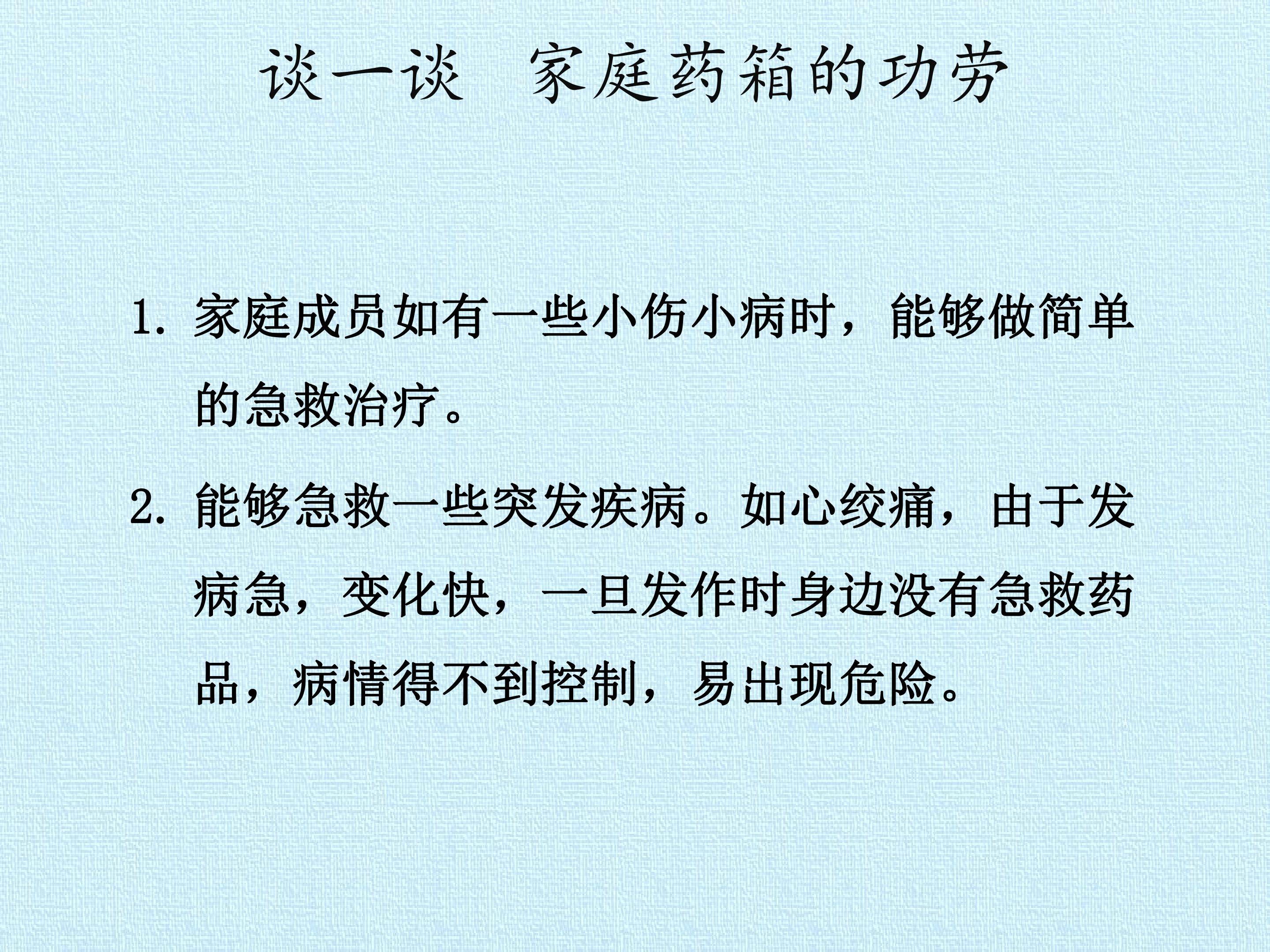 谈一谈 家庭药箱的功劳

1.家庭成员如有一些小伤小病时，能够做简单的急救治疗。

2.能够急救一些突发疾病。如心绞痛，由于发病急，变化快，一旦发作时身边没有急救药品，病情得不到控制，易出现危险。